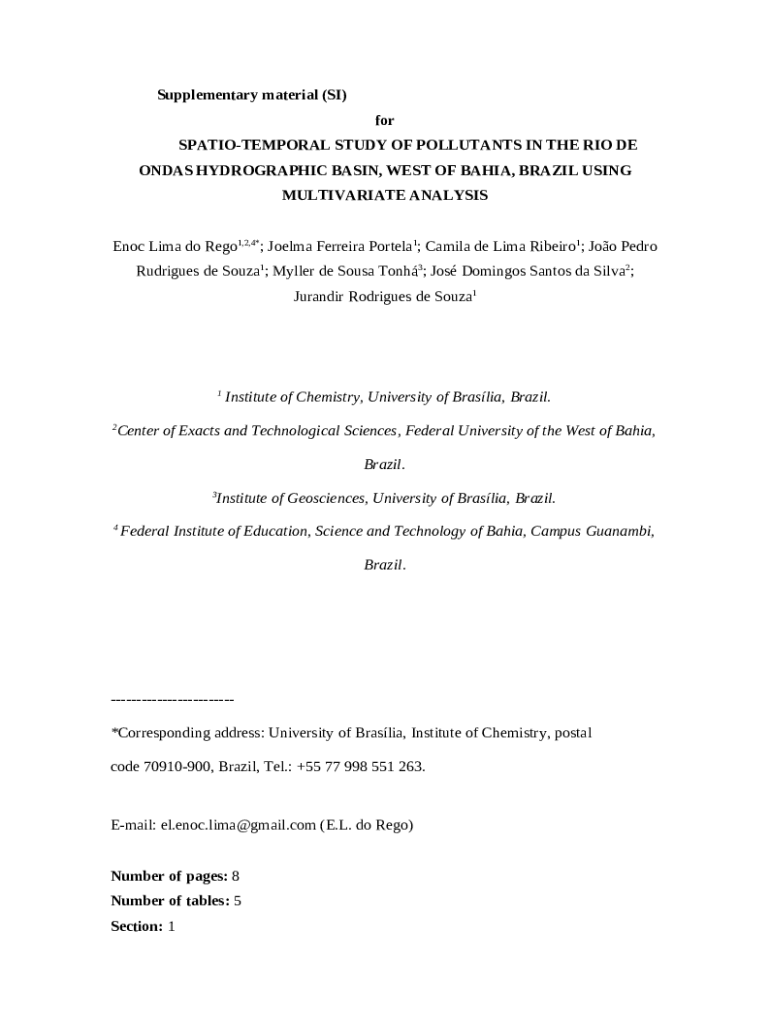 Supplementary material (SI)

for

SPATIO-TEMPORAL STUDY OF POLLUTANTS IN THE RIO DE ONDAS HYDROGRAPHIC BASIN, WEST OF BAHIA, BRAZIL USING MULTIVARIATE ANALYSIS

Enoc Lima do Rego$^{1,2,4*}$; Joelma Ferreira Portela$^{1}$; Camila de Lima Ribeiro$^{1}$; João Pedro Rudrigues de Souza$^{1}$; Myller de Sousa Tonhá$^{3}$; José Domingos Santos da Silva$^{2}$; Jurandir Rodrigues de Souza$^{1}$

$^{1}$ Institute of Chemistry, University of Brasília, Brazil.

$^{2}$Center of Exacts and Technological Sciences, Federal University of the West of Bahia, Brazil.

$^{3}$Institute of Geosciences, University of Brasília, Brazil.

$^{4}$ Federal Institute of Education, Science and Technology of Bahia, Campus Guanambi, Brazil.

------------------------

*Corresponding address: University of Brasília, Institute of Chemistry, postal code 70910-900, Brazil, Tel.: +55 77 998 551 263.

E-mail: el.enoc.lima@gmail.com (E.L. do Rego)

Number of pages: 8
Number of tables: 5
Section: 1